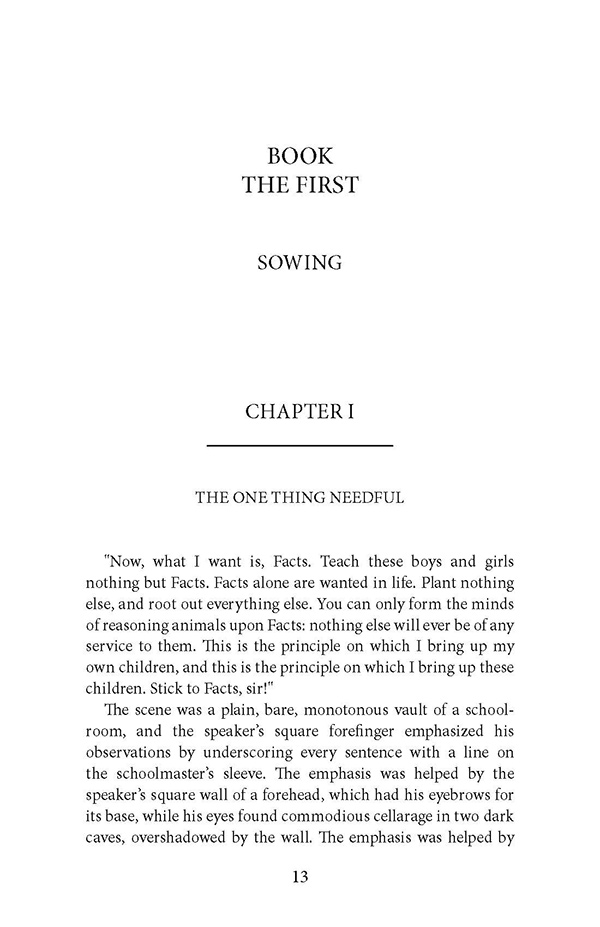 BOOK
THE FIRST

SOWING

CHAPTER I

THE ONE THING NEEDFUL

"Now, what I want is, Facts. Teach these boys and girls nothing but Facts. Facts alone are wanted in life. Plant nothing else, and root out everything else. You can only form the minds of reasoning animals upon Facts: nothing else will ever be of any service to them. This is the principle on which I bring up my own children, and this is the principle on which I bring up these children. Stick to Facts, sir!"

The scene was a plain, bare, monotonous vault of a schoolroom, and the speaker's square forefinger emphasized his observations by underscoring every sentence with a line on the schoolmaster's sleeve. The emphasis was helped by the speaker's square wall of a forehead, which had his eyebrows for its base, while his eyes found commodious cellarage in two dark caves, overshadowed by the wall. The emphasis was helped by

13